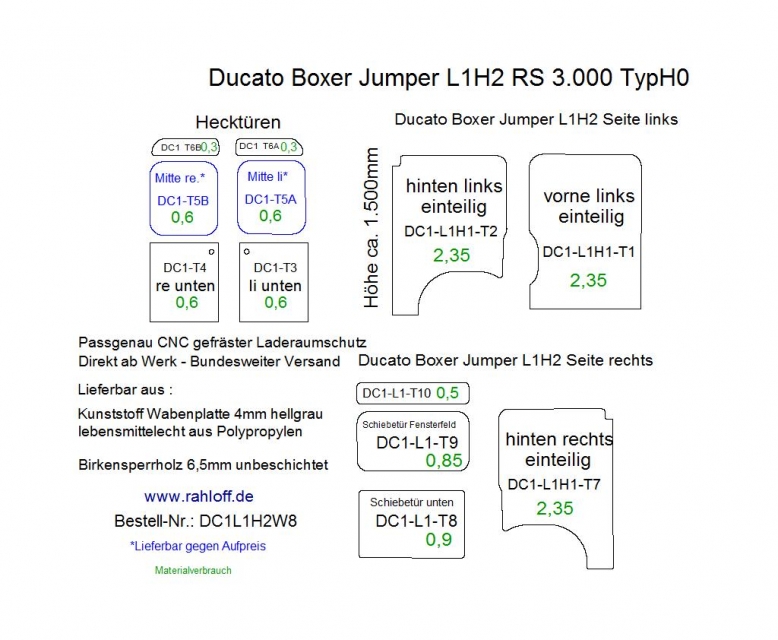 Ducato Boxer Jumper L1H2 RS 3.000 TypH0

Hecktüren

DC1 T6B 0,3

DC1 T6A 0,3

Mitte re.*
DC1-T5B
0,6

Mitte li*
DC1-T5A
0,6

DC1-T4
re unten
0,6

DC1-T3
li unten
0,6

Ducato Boxer Jumper L1H2 Seite links

Höhe ca. 1.500mm

hinten links
einteilig
DC1-L1H1-T2
2,35

vorne links
einteilig
DC1-L1H1-T1
2,35

Passgenau CNC gefräster Laderaumschutz
Direkt ab Werk - Bundesweiter Versand

Lieferbar aus :

Kunststoff Wabenplatte 4mm hellgrau lebensmittelecht aus Polypropylen

Birkensperrholz 6,5mm unbeschichtet

www.rahloff.de

Bestell-Nr.: DC1L1H2W8

*Lieferbar gegen Aufpreis

Materialverbrauch

Ducato Boxer Jumper L1H2 Seite rechts

DC1-L1-T10 0,5

Schiebetür Fensterfeld
DC1-L1-T9
0,85

Schiebetür unten
DC1-L1-T8
0,9

hinten rechts
einteilig
DC1-L1H1-T7
2,35